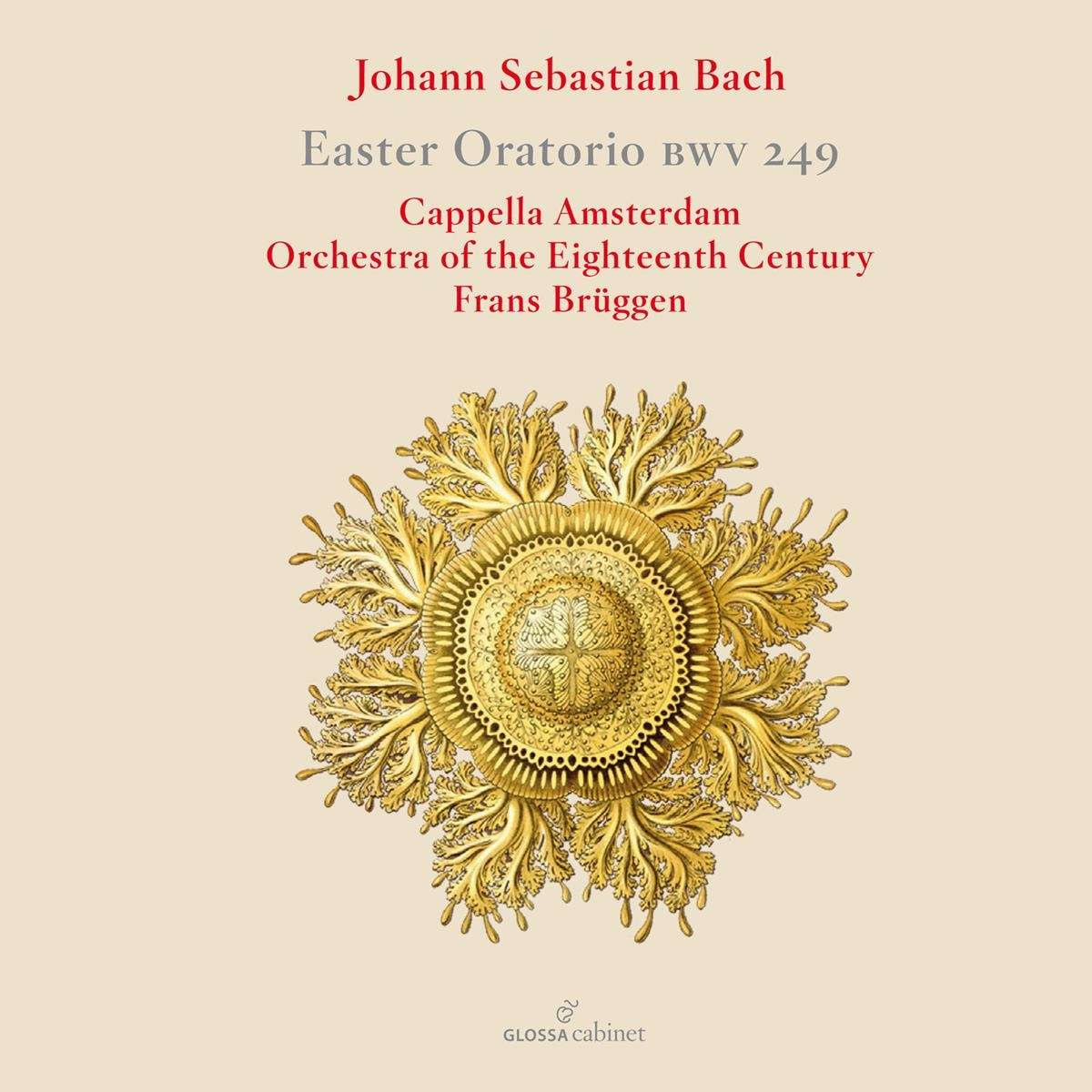 Johann Sebastian Bach

Easter Oratorio BWV 249

Cappella Amsterdam
Orchestra of the Eighteenth Century
Frans Brüggen

GLOSSA cabinet